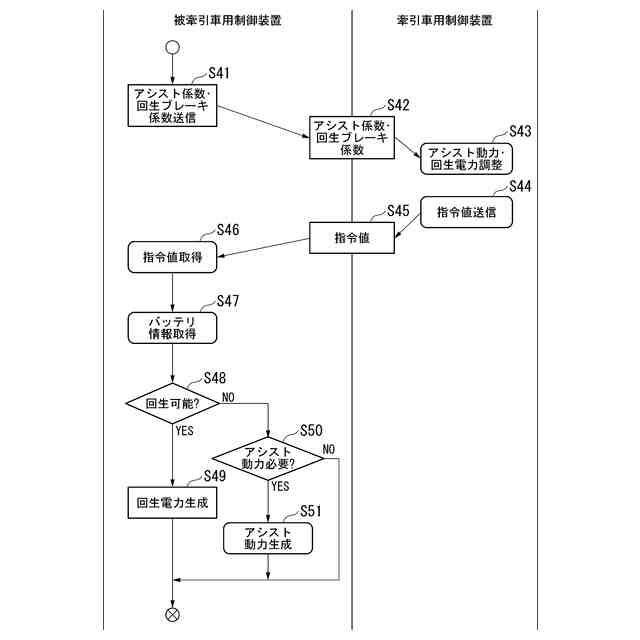 被牽引車用制御装置

牽引車用制御装置

S41
アシスト係数・回生ブレーキ係数送信

S42
アシスト係数・回生ブレーキ係数

S43
アシスト動力・回生電力調整

S44
指令値送信

S45
指令値

S46
指令値取得

S47
バッテリ情報取得

S48
回生可能?

NO

YES

S50
アシスト動力必要?

NO

YES

S49
回生電力生成

S51
アシスト動力生成